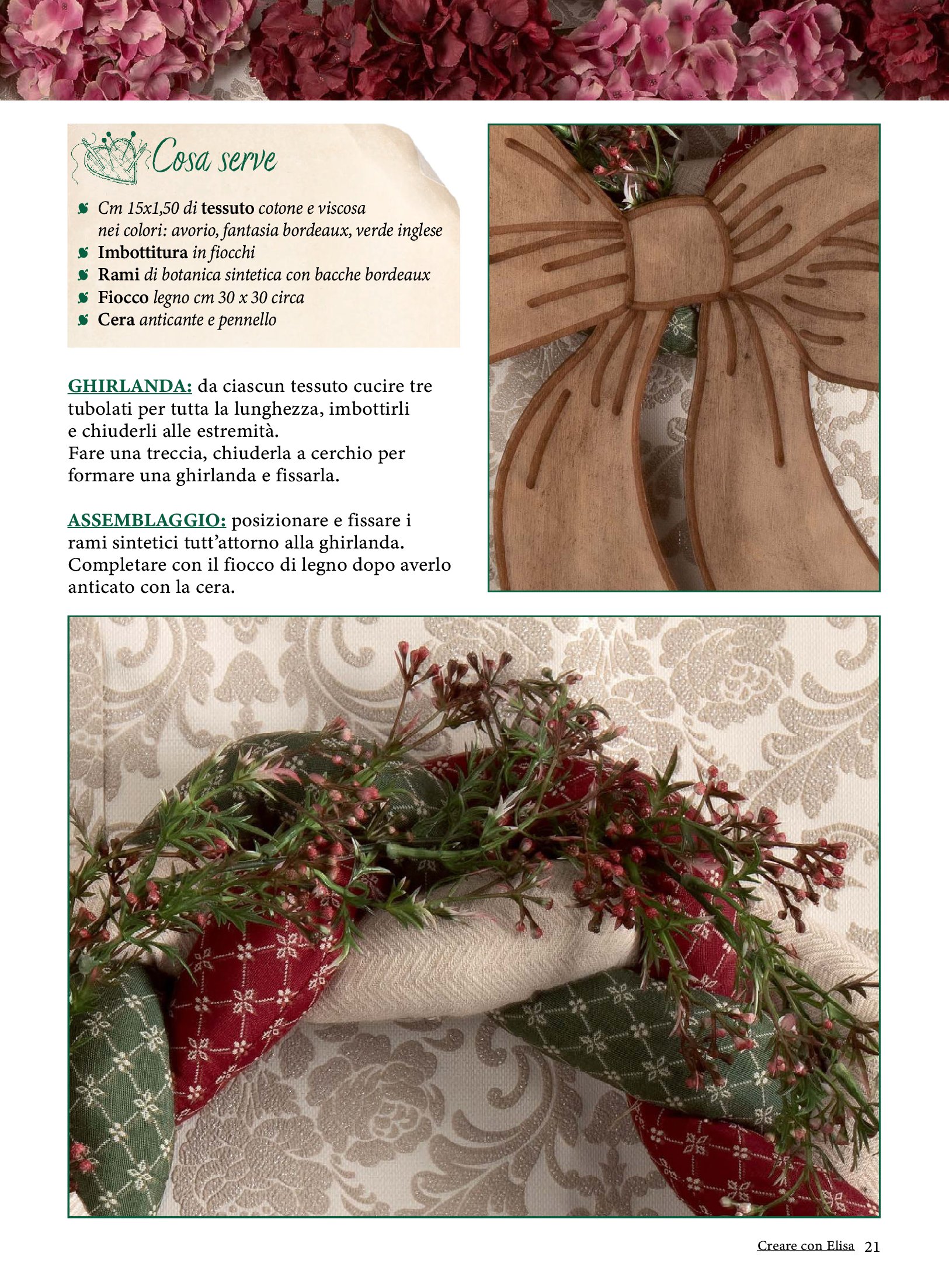 Cosa serve

• Cm 15x1,50 di tessuto cotone e viscosa nei colori: avorio, fantasia bordeaux, verde inglese
• Imbottitura in fiocchi
• Rami di botanica sintetica con bacche bordeaux
• Fiocco legno cm 30 x 30 circa
• Cera anticante e pennello

GHIRLANDA: da ciascun tessuto cucire tre tubolati per tutta la lunghezza, imbottirli e chiuderli alle estremità.
Fare una treccia, chiuderla a cerchio per formare una ghirlanda e fissarla.

ASSEMBLAGGIO: posizionare e fissare i rami sintetici tutt'attorno alla ghirlanda. Completare con il fiocco di legno dopo averlo anticato con la cera.

Creare con Elisa 21